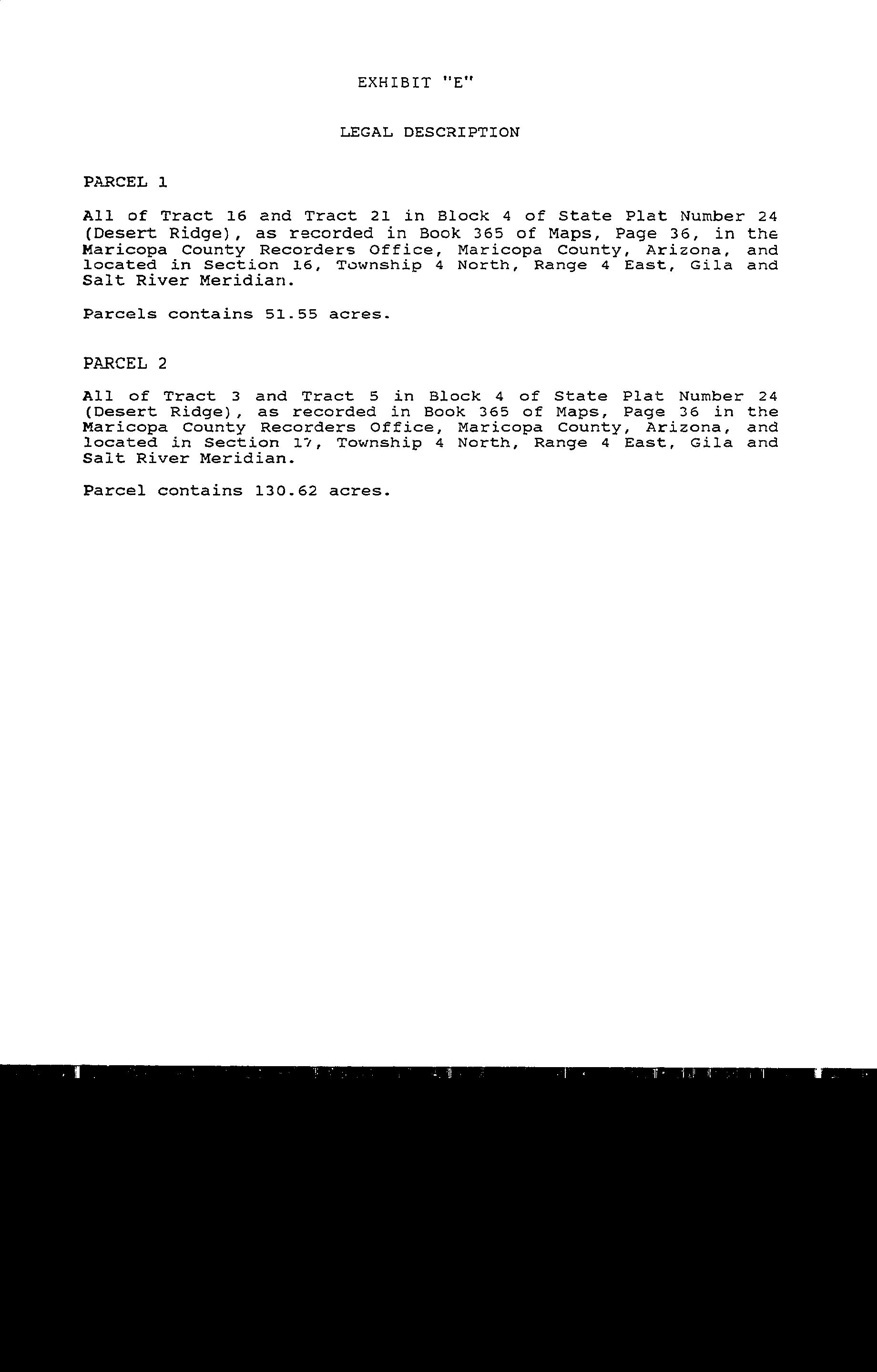 EXHIBIT "E"

LEGAL DESCRIPTION

PARCEL 1

All of Tract 16 and Tract 21 in Block 4 of State Plat Number 24 (Desert Ridge), as recorded in Book 365 of Maps, Page 36, in the Maricopa County Recorders Office, Maricopa County, Arizona, and located in Section 16, Township 4 North, Range 4 East, Gila and Salt River Meridian.

Parcels contains 51.55 acres.

PARCEL 2

All of Tract 3 and Tract 5 in Block 4 of State Plat Number 24 (Desert Ridge), as recorded in Book 365 of Maps, Page 36 in the Maricopa County Recorders Office, Maricopa County, Arizona, and located in Section 17, Township 4 North, Range 4 East, Gila and Salt River Meridian.

Parcel contains 130.62 acres.